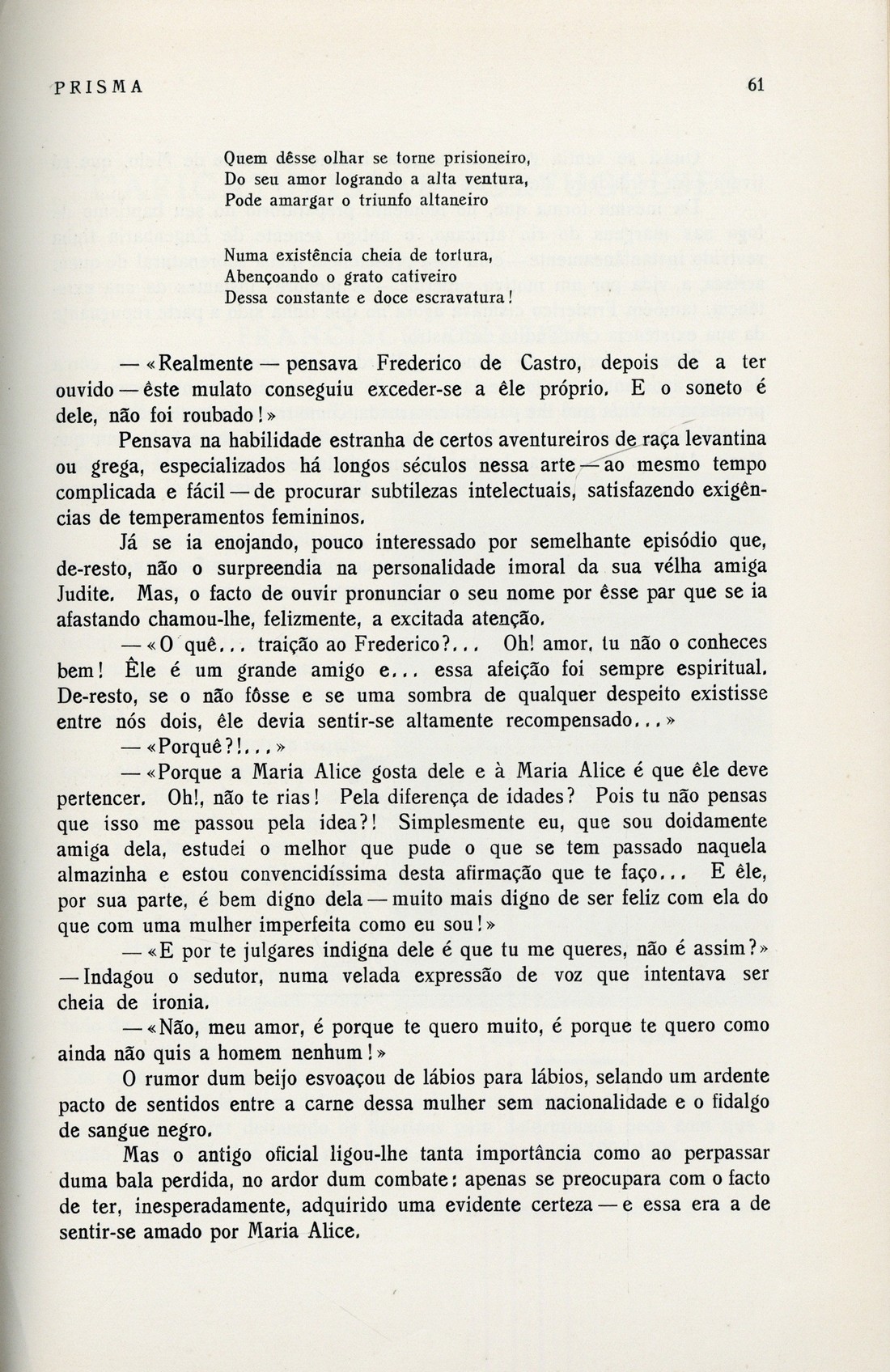 PRISMA

61

Quem dêsse olhar se torne prisioneiro,
Do seu amor logrando a alta ventura,
Pode amargar o triunfo altaneiro

Numa existência cheia de tortura,
Abençoando o grato cativeiro
Dessa constante e doce escravatura!

— «Realmente — pensava Frederico de Castro, depois de a ter ouvido — êste mulato conseguiu exceder-se a êle próprio. E o soneto é dele, não foi roubado!»

Pensava na habilidade estranha de certos aventureiros de raça levantina ou grega, especializados há longos séculos nessa arte — ao mesmo tempo complicada e fácil — de procurar subtilezas intelectuais, satisfazendo exigências de temperamentos femininos.

Já se ia enojando, pouco interessado por semelhante episódio que, de-resto, não o surpreendia na personalidade imoral da sua vélha amiga Judite. Mas, o facto de ouvir pronunciar o seu nome por êsse par que se ia afastando chamou-lhe, felizmente, a excitada atenção.

— «O quê... traição ao Frederico?... Oh! amor, tu não o conheces bem! Êle é um grande amigo e... essa afeição foi sempre espiritual. De-resto, se o não fôsse e se uma sombra de qualquer despeito existisse entre nós dois, êle devia sentir-se altamente recompensado...»

— «Porquê?!...»

— «Porque a Maria Alice gosta dele e à Maria Alice é que êle deve pertencer. Oh!, não te rias! Pela diferença de idades? Pois tu não pensas que isso me passou pela idea?! Simplesmente eu, que sou doidamente amiga dela, estudei o melhor que pude o que se tem passado naquela almazinha e estou convencidíssima desta afirmação que te faço... E êle, por sua parte, é bem digno dela — muito mais digno de ser feliz com ela do que com uma mulher imperfeita como eu sou!»

— «E por te julgares indigna dele é que tu me queres, não é assim?» — Indagou o sedutor, numa velada expressão de voz que intentava ser cheia de ironia.

— «Não, meu amor, é porque te quero muito, é porque te quero como ainda não quis a homem nenhum!»

O rumor dum beijo esvoaçou de lábios para lábios, selando um ardente pacto de sentidos entre a carne dessa mulher sem nacionalidade e o fidalgo de sangue negro.

Mas o antigo oficial ligou-lhe tanta importância como ao perpassar duma bala perdida, no ardor dum combate: apenas se preocupara com o facto de ter, inesperadamente, adquirido uma evidente certeza — e essa era a de sentir-se amado por Maria Alice.